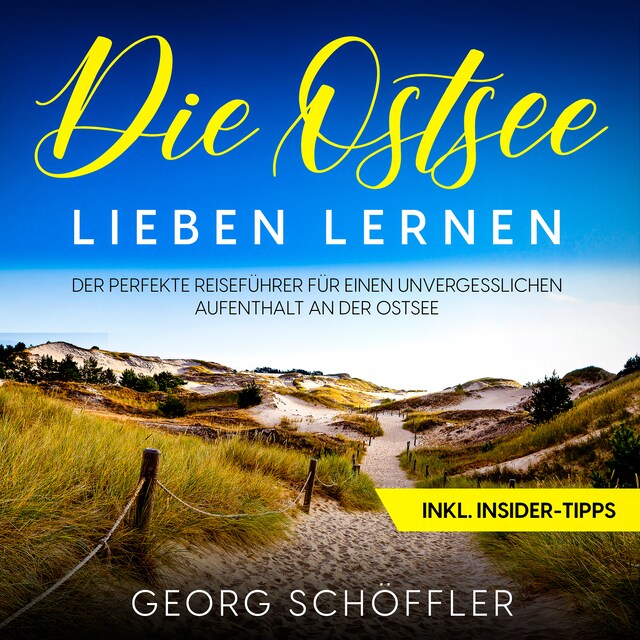 Die Ostsee

LIEBEN LERNEN

DER PERFEKTE REISEFÜHRER FÜR EINEN UNVERGESSLICHEN AUFENTHALT AN DER OSTSEE

INKL. INSIDER-TIPPS

GEORG SCHÖFFLER